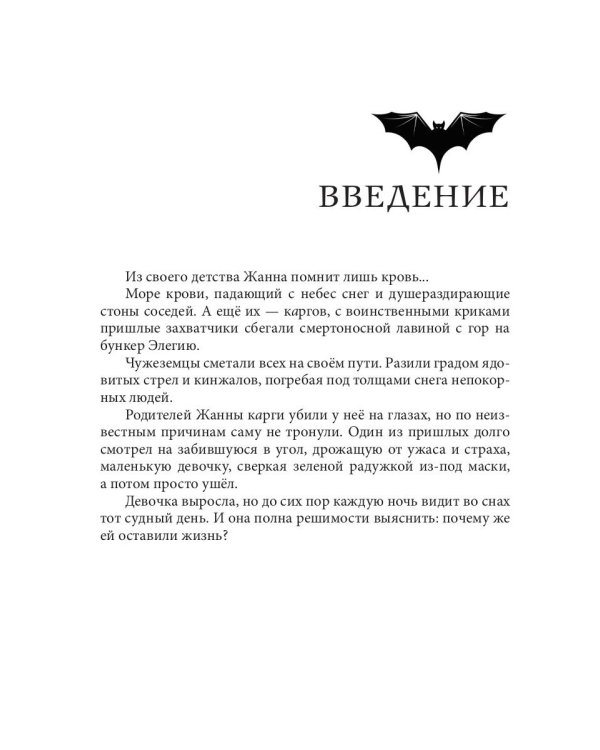 ВВЕДЕНИЕ

Из своего детства Жанна помнит лишь кровь...

Море крови, падающий с небес снег и душераздирающие стоны соседей. А ещё их — каргов, с воинственными криками пришлые захватчики сбегали смертоносной лавиной с гор на бункер Элегию.

Чужеземцы сметали всех на своём пути. Разили градом ядовитых стрел и кинжалов, погребая под толщами снега непокорных людей.

Родителей Жанны карги убили у неё на глазах, но по неизвестным причинам саму не тронули. Один из пришлых долго смотрел на забившуюся в угол, дрожащую от ужаса и страха, маленькую девочку, сверкая зеленой радужкой из-под маски, а потом просто ушёл.

Девочка выросла, но до сих пор каждую ночь видит во снах тот судный день. И она полна решимости выяснить: почему же ей оставили жизнь?